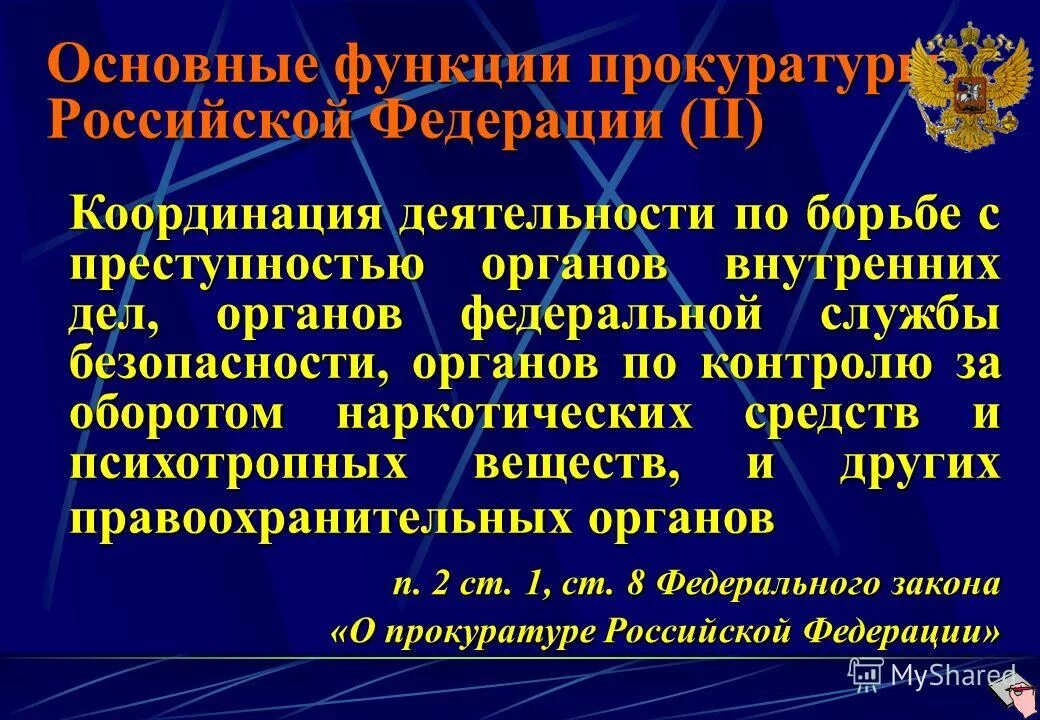 Основные функции прокуратуры Российской Федерации (II)

Координация деятельности по борьбе с преступностью органов внутренних дел, органов федеральной службы безопасности, органов по контролю за оборотом наркотических средств и психотропных веществ, и других правоохранительных органов

п. 2 ст. 1, ст. 8 Федерального закона «О прокуратуре Российской Федерации»

MyShared